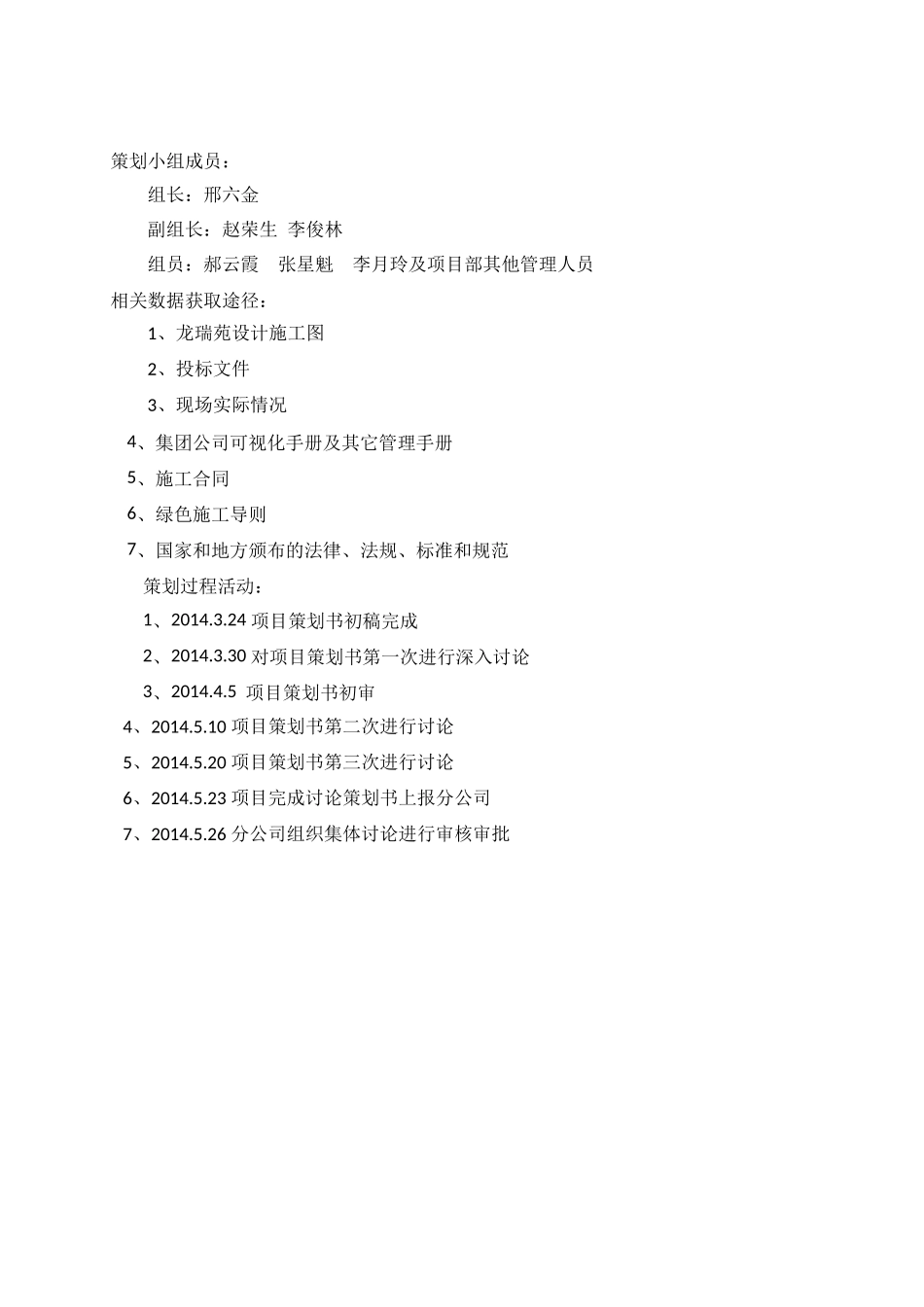 策划小组成员：

组长：邢六金

副组长：赵荣生 李俊林

组员：郝云霞 张星魁 李月玲及项目部其他管理人员

相关数据获取途径：

1、龙瑞苑设计施工图

2、投标文件

3、现场实际情况

4、集团公司可视化手册及其它管理手册

5、施工合同

6、绿色施工导则

7、国家和地方颁布的法律、法规、标准和规范

策划过程活动：

1、2014.3.24 项目策划书初稿完成

2、2014.3.30 对项目策划书第一次进行深入讨论

3、2014.4.5 项目策划书初审

4、2014.5.10 项目策划书第二次进行讨论

5、2014.5.20 项目策划书第三次进行讨论

6、2014.5.23 项目完成讨论策划书上报分公司

7、2014.5.26 分公司组织集体讨论进行审核审批